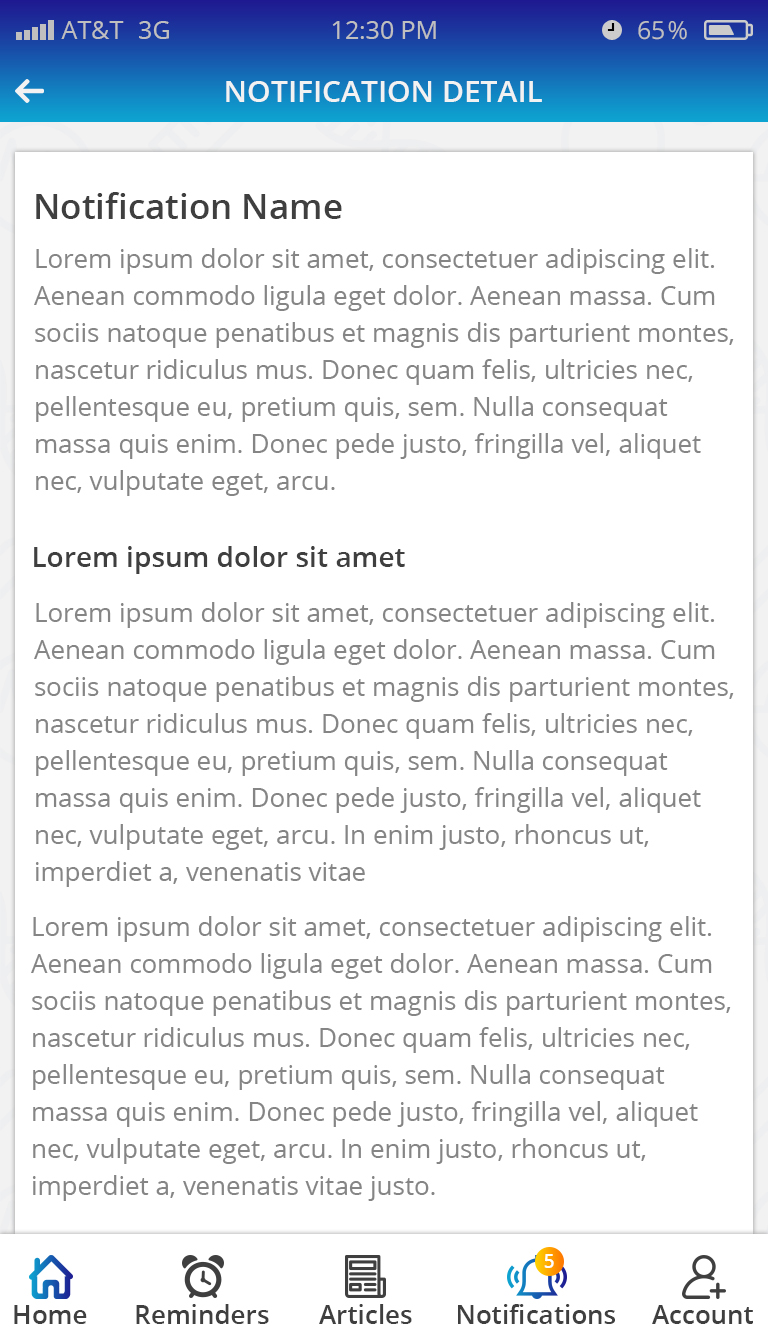 AT&T 3G 12:30 PM 65%

NOTIFICATION DETAIL

Notification Name

Lorem ipsum dolor sit amet, consectetuer adipiscing elit. Aenean commodo ligula eget dolor. Aenean massa. Cum sociis natoque penatibus et magnis dis parturient montes, nascetur ridiculus mus. Donec quam felis, ultricies nec, pellentesque eu, pretium quis, sem. Nulla consequat massa quis enim. Donec pede justo, fringilla vel, aliquet nec, vulputate eget, arcu.

Lorem ipsum dolor sit amet

Lorem ipsum dolor sit amet, consectetuer adipiscing elit. Aenean commodo ligula eget dolor. Aenean massa. Cum sociis natoque penatibus et magnis dis parturient montes, nascetur ridiculus mus. Donec quam felis, ultricies nec, pellentesque eu, pretium quis, sem. Nulla consequat massa quis enim. Donec pede justo, fringilla vel, aliquet nec, vulputate eget, arcu. In enim justo, rhoncus ut, imperdiet a, venenatis vitae

Lorem ipsum dolor sit amet, consectetuer adipiscing elit. Aenean commodo ligula eget dolor. Aenean massa. Cum sociis natoque penatibus et magnis dis parturient montes, nascetur ridiculus mus. Donec quam felis, ultricies nec, pellentesque eu, pretium quis, sem. Nulla consequat massa quis enim. Donec pede justo, fringilla vel, aliquet nec, vulputate eget, arcu. In enim justo, rhoncus ut, imperdiet a, venenatis vitae justo.

Home Reminders Articles 5 Notifications Account